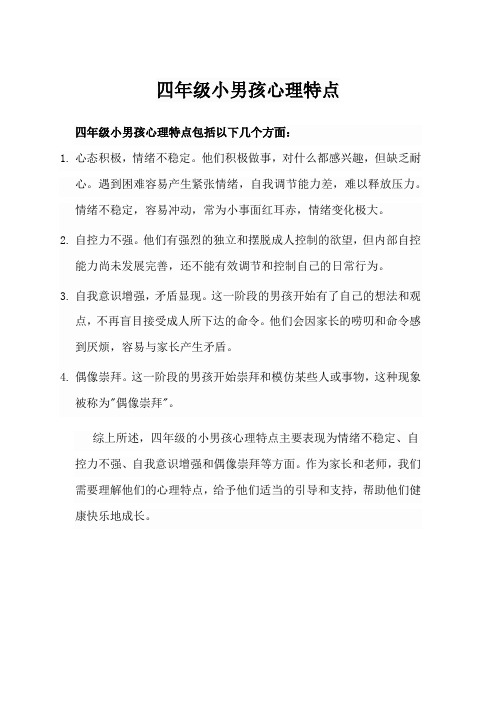 四年级小男孩心理特点

四年级小男孩心理特点包括以下几个方面：

1. 心态积极，情绪不稳定。他们积极做事，对什么都感兴趣，但缺乏耐心。遇到困难容易产生紧张情绪，自我调节能力差，难以释放压力。情绪不稳定，容易冲动，常为小事面红耳赤，情绪变化极大。

2. 自控力不强。他们有强烈的独立和摆脱成人控制的欲望，但内部自控能力尚未发展完善，还不能有效调节和控制自己的日常行为。

3. 自我意识增强，矛盾显现。这一阶段的男孩开始有了自己的想法和观点，不再盲目接受成人所下达的命令。他们会因家长的唠叨和命令感到厌烦，容易与家长产生矛盾。

4. 偶像崇拜。这一阶段的男孩开始崇拜和模仿某些人或事物，这种现象被称为"偶像崇拜"。

综上所述，四年级的小男孩心理特点主要表现为情绪不稳定、自控力不强、自我意识增强和偶像崇拜等方面。作为家长和老师，我们需要理解他们的心理特点，给予他们适当的引导和支持，帮助他们健康快乐地成长。